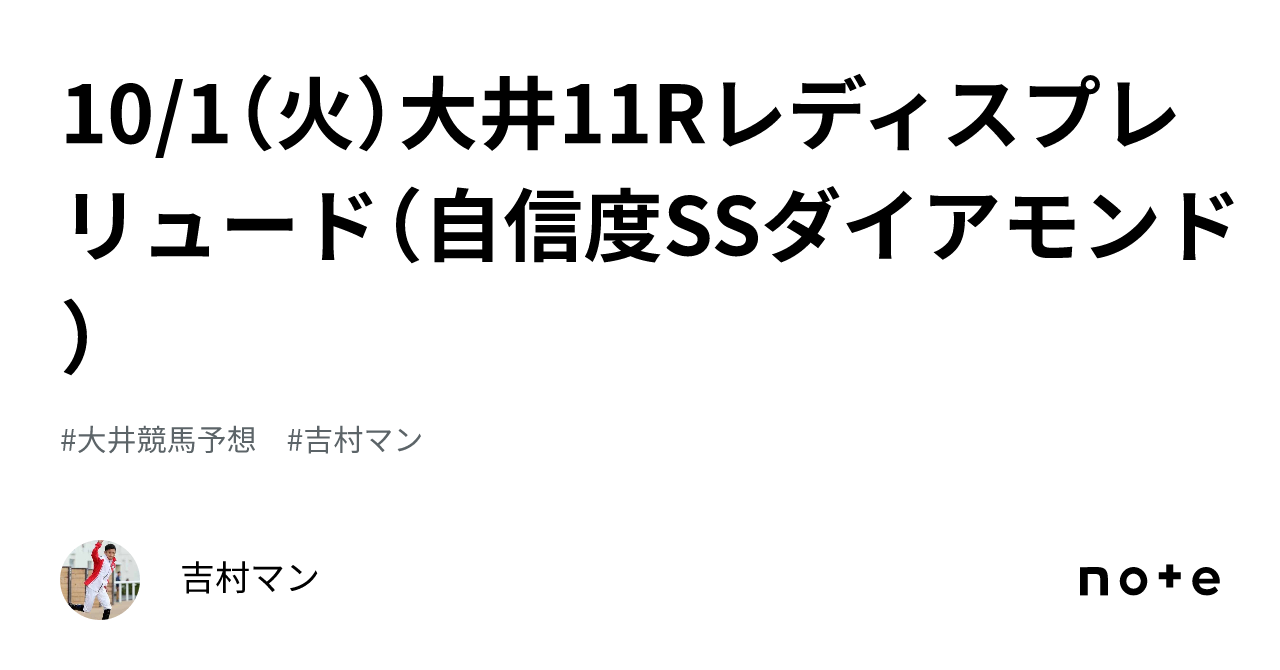 10/1（火）大井11Rレディスプレリュード（自信度SSダイアモンド）

#大井競馬予想　#吉村マン

吉村マン

note